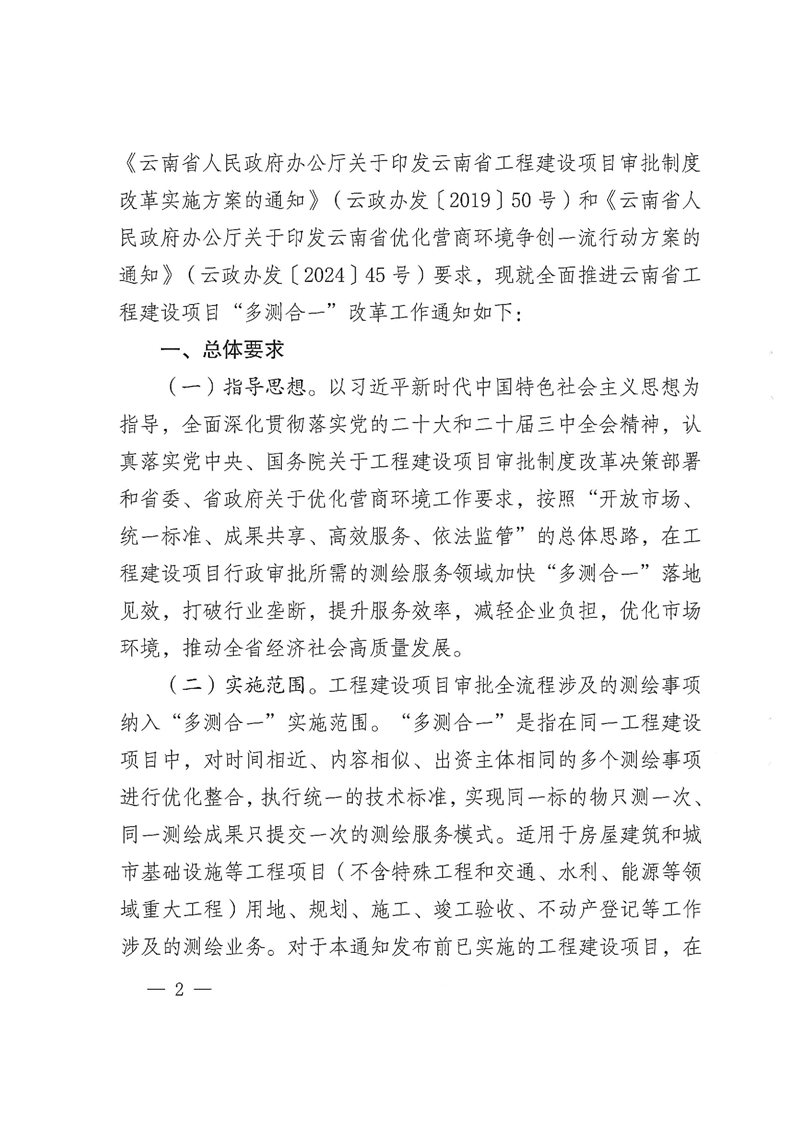 《云南省人民政府办公厅关于印发云南省工程建设项目审批制度改革实施方案的通知》（云政办发〔2019〕50号）和《云南省人民政府办公厅关于印发云南省优化营商环境争创一流行动方案的通知》（云政办发〔2024〕45号）要求，现就全面推进云南省工程建设项目“多测合一”改革工作通知如下：

一、总体要求

（一）指导思想。以习近平新时代中国特色社会主义思想为指导，全面深化贯彻落实党的二十大和二十届三中全会精神，认真落实党中央、国务院关于工程建设项目审批制度改革决策部署和省委、省政府关于优化营商环境工作要求，按照“开放市场、统一标准、成果共享、高效服务、依法监管”的总体思路，在工程建设项目行政审批所需的测绘服务领域加快“多测合一”落地见效，打破行业垄断，提升服务效率，减轻企业负担，优化市场环境，推动全省经济社会高质量发展。

（二）实施范围。工程建设项目审批全流程涉及的测绘事项纳入“多测合一”实施范围。“多测合一”是指在同一工程建设项目中，对时间相近、内容相似、出资主体相同的多个测绘事项进行优化整合，执行统一的技术标准，实现同一标的物只测一次、同一测绘成果只提交一次的测绘服务模式。适用于房屋建筑和城市基础设施等工程项目（不含特殊工程和交通、水利、能源等领域重大工程）用地、规划、施工、竣工验收、不动产登记等工作涉及的测绘业务。对于本通知发布前已实施的工程建设项目，在

— 2 —